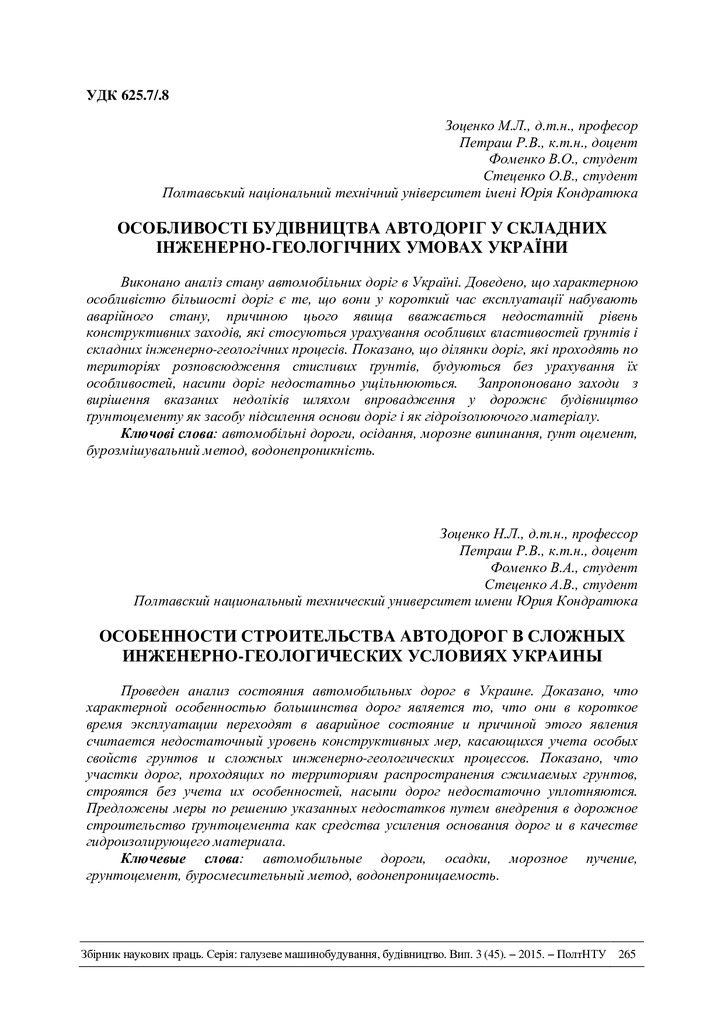 УДК 625.7/.8

Зоценко М.Л., д.т.н., професор
Петраш Р.В., к.т.н., доцент
Фоменко В.О., студент
Стеценко О.В., студент
Полтавський національний технічний університет імені Юрія Кондратюка

ОСОБЛИВОСТІ БУДІВНИЦТВА АВТОДОРІГ У СКЛАДНИХ ІНЖЕНЕРНО-ГЕОЛОГІЧНИХ УМОВАХ УКРАЇНИ

Виконано аналіз стану автомобільних доріг в Україні. Доведено, що характерною особливістю більшості доріг є те, що вони у короткий час експлуатації набувають аварійного стану, причиною цього явища вважається недостатній рівень конструктивних заходів, які стосуються урахування особливих властивостей ґрунтів і складних інженерно-геологічних процесів. Показано, що ділянки доріг, які проходять по територіях розповсюдження стисливих ґрунтів, будуються без урахування їх особливостей, насипи доріг недостатньо ущільнюються. Запропоновано заходи з вирішення вказаних недоліків шляхом впровадження у дорожнє будівництво ґрунтоцементу як засобу підсилення основи доріг і як гідроізолюючого матеріалу.

Ключові слова: автомобільні дороги, осідання, морозне випинання, ґунт оцемент, бурозмішувальний метод, водонепроникність.

Зоценко Н.Л., д.т.н., профессор
Петраш Р.В., к.т.н., доцент
Фоменко В.А., студент
Стеценко А.В., студент
Полтавский национальный технический университет имени Юрия Кондратюка

ОСОБЕННОСТИ СТРОИТЕЛЬСТВА АВТОДОРОГ В СЛОЖНЫХ ИНЖЕНЕРНО-ГЕОЛОГИЧЕСКИХ УСЛОВИЯХ УКРАИНЫ

Проведен анализ состояния автомобильных дорог в Украине. Доказано, что характерной особенностью большинства дорог является то, что они в короткое время эксплуатации переходят в аварийное состояние и причиной этого явления считается недостаточный уровень конструктивных мер, касающихся учета особых свойств грунтов и сложных инженерно-геологических процессов. Показано, что участки дорог, проходящих по территориям распространения сжимаемых грунтов, строятся без учета их особенностей, насыпи дорог недостаточно уплотняются. Предложены меры по решению указанных недостатков путем внедрения в дорожное строительство грунтоцемента как средства усиления основания дорог и в качестве гидроизолирующего материала.

Ключевые слова: автомобильные дороги, осадки, морозное пучение, грунтоцемент, буросмесительный метод, водонепроницаемость.

Збірник наукових праць. Серія: галузеве машинобудування, будівництво. Вип. 3 (45). – 2015. – ПолтНТУ 265